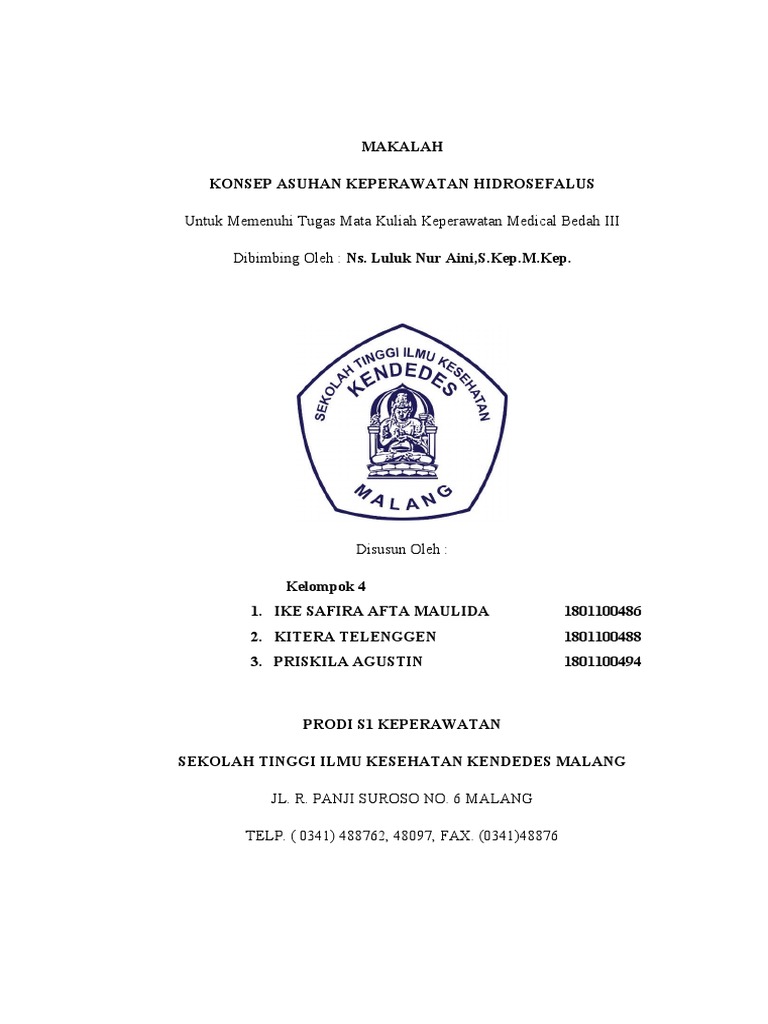 MAKALAH

KONSEP ASUHAN KEPERAWATAN HIDROSEFALUS

Untuk Memenuhi Tugas Mata Kuliah Keperawatan Medical Bedah III

Dibimbing Oleh : Ns. Luluk Nur Aini,S.Kep.M.Kep.

SEKOLAH TINGGI ILMU KESEHATAN
KENDEDES
MALANG

Disusun Oleh :

Kelompok 4

1. IKE SAFIRA AFTA MAULIDA 1801100486
2. KITERA TELENGGEN 1801100488
3. PRISKILA AGUSTIN 1801100494

PRODI S1 KEPERAWATAN

SEKOLAH TINGGI ILMU KESEHATAN KENDEDES MALANG

JL. R. PANJI SUROSO NO. 6 MALANG

TELP. ( 0341) 488762, 48097, FAX. (0341)48876